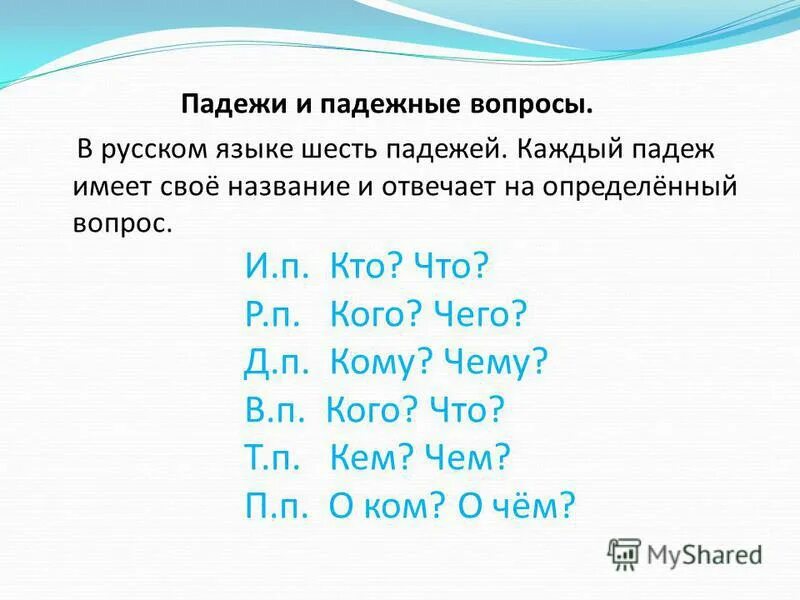 Падежи и падежные вопросы.

В русском языке шесть падежей. Каждый падеж имеет своё название и отвечает на определённый вопрос.

И.п. Кто? Что?
Р.п. Кого? Чего?
Д.п. Кому? Чему?
В.п. Кого? Что?
Т.п. Кем? Чем?
П.п. О ком? О чём?

MyShared